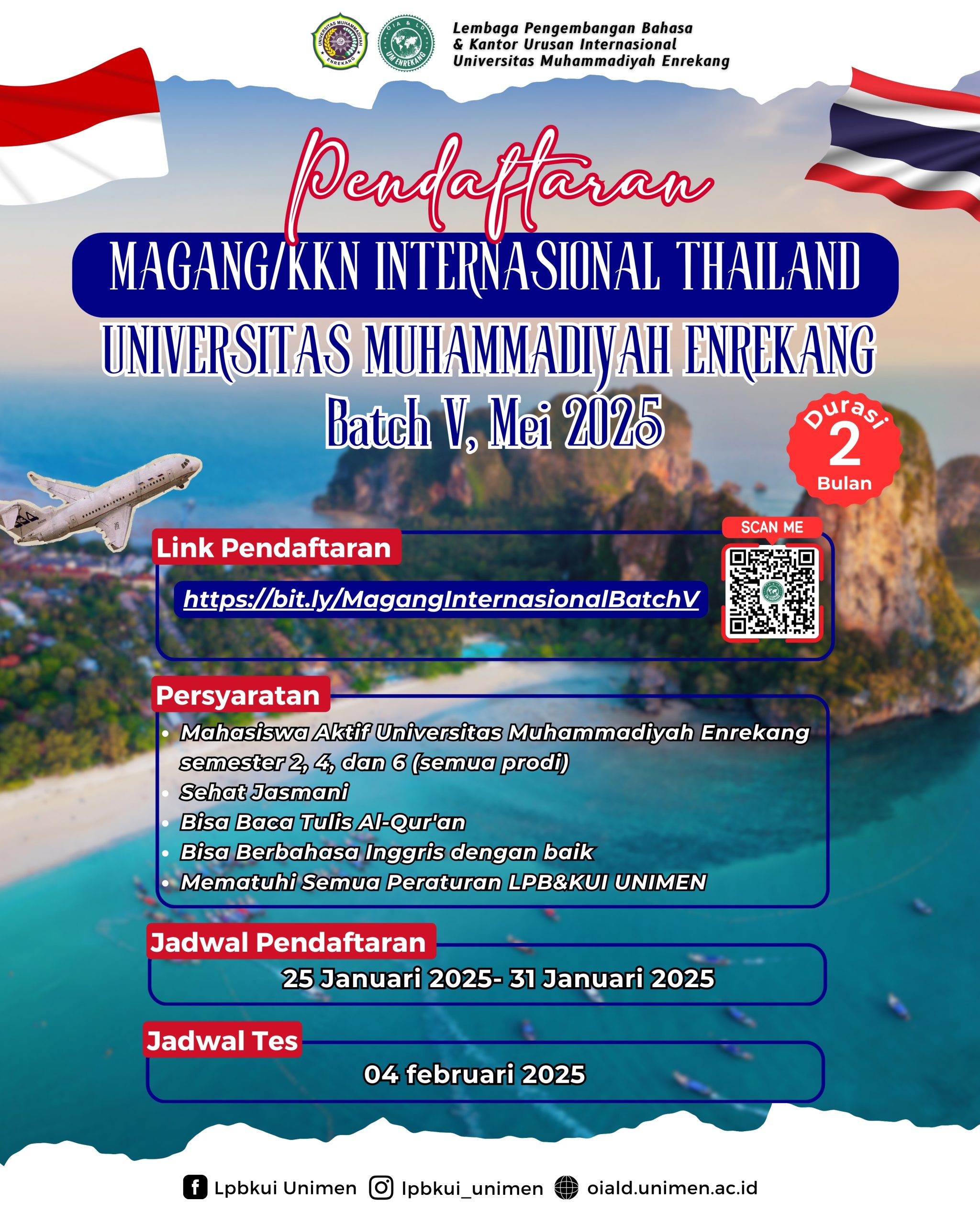 Lembaga Pengembangan Bahasa
& Kantor Urusan Internasional
Universitas Muhammadiyah Enrekang

Pendaftaran

MAGANG/KKN INTERNASIONAL THAILAND

UNIVERSITAS MUHAMMADIYAH ENREKANG

Batch V, Mei 2025

Durasi
2
Bulan

Link Pendaftaran

https://bit.ly/MagangInternasionalBatchV

SCAN ME

Persyaratan

• Mahasiswa Aktif Universitas Muhammadiyah Enrekang semester 2, 4, dan 6 (semua prodi)
• Sehat Jasmani
• Bisa Baca Tulis Al-Qur'an
• Bisa Berbahasa Inggris dengan baik
• Mematuhi Semua Peraturan LPB&KUI UNIMEN

Jadwal Pendaftaran

25 Januari 2025- 31 Januari 2025

Jadwal Tes

04 februari 2025

Lpbkui Unimen lpbkui_unimen oiald.unimen.ac.id